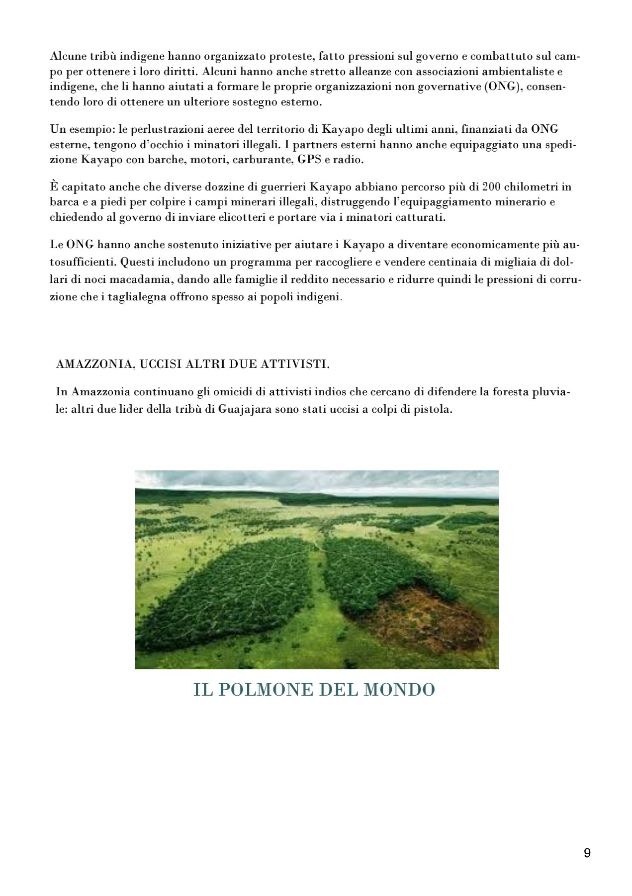 Alcune tribù indigene hanno organizzato proteste, fatto pressioni sul governo e combattuto sul campo per ottenere i loro diritti. Alcuni hanno anche stretto alleanze con associazioni ambientaliste e indigene, che li hanno aiutati a formare le proprie organizzazioni non governative (ONG), consentendo loro di ottenere un ulteriore sostegno esterno.

Un esempio: le perlustrazioni aeree del territorio di Kayapo degli ultimi anni, finanziati da ONG esterne, tengono d'occhio i minatori illegali. I partners esterni hanno anche equipaggiato una spedizione Kayapo con barche, motori, carburante, GPS e radio.

È capitato anche che diverse dozzine di guerrieri Kayapo abbiano percorso più di 200 chilometri in barca e a piedi per colpire i campi minerari illegali, distruggendo l'equipaggiamento minerario e chiedendo al governo di inviare elicotteri e portare via i minatori catturati.

Le ONG hanno anche sostenuto iniziative per aiutare i Kayapo a diventare economicamente più autosufficienti. Questi includono un programma per raccogliere e vendere centinaia di migliaia di dollari di noci macadamia, dando alle famiglie il reddito necessario e ridurre quindi le pressioni di corruzione che i taglialegna offrono spesso ai popoli indigeni.

AMAZZONIA, UCCISI ALTRI DUE ATTIVISTI.

In Amazzonia continuano gli omicidi di attivisti indios che cercano di difendere la foresta pluviale: altri due lider della tribù di Guajajara sono stati uccisi a colpi di pistola.

IL POLMONE DEL MONDO

9